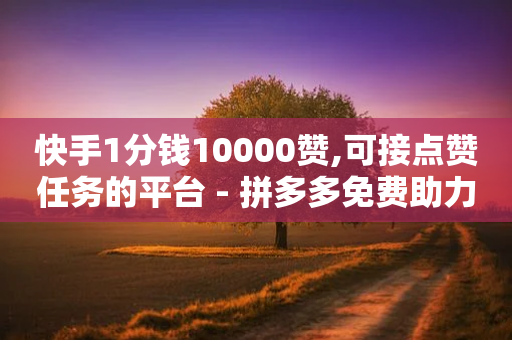 快手1分钱10000赞,可接点赞任务的平台 - 拼多多免费助力